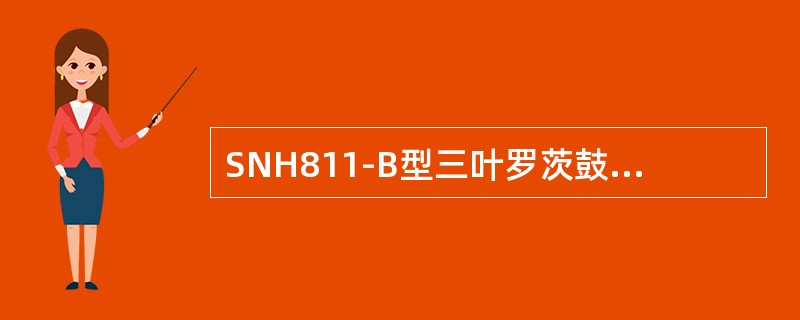 SNH811-B型三叶罗茨鼓...